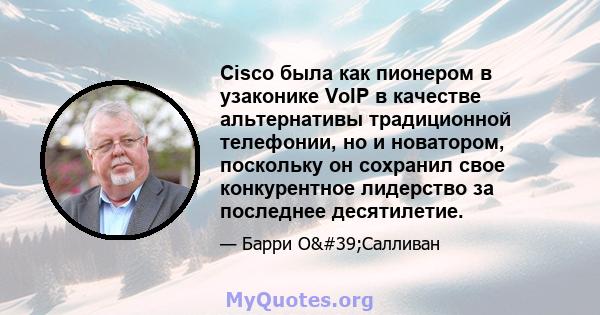 Cisco была как пионером в узаконике VoIP в качестве альтернативы традиционной телефонии, но и новатором, поскольку он сохранил свое конкурентное лидерство за последнее десятилетие.

— Барри O&#39;Салливан

MyQuotes.org